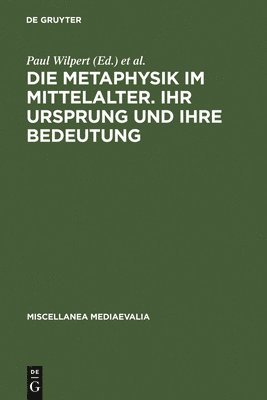 DE GRUYTER

Paul Wilpert (Ed.) et al.

DIE METAPHYSIK IM MITTELALTER. IHR URSPRUNG UND IHRE BEDEUTUNG

MISCELLANEA MEDIAEVALIA

DE
G